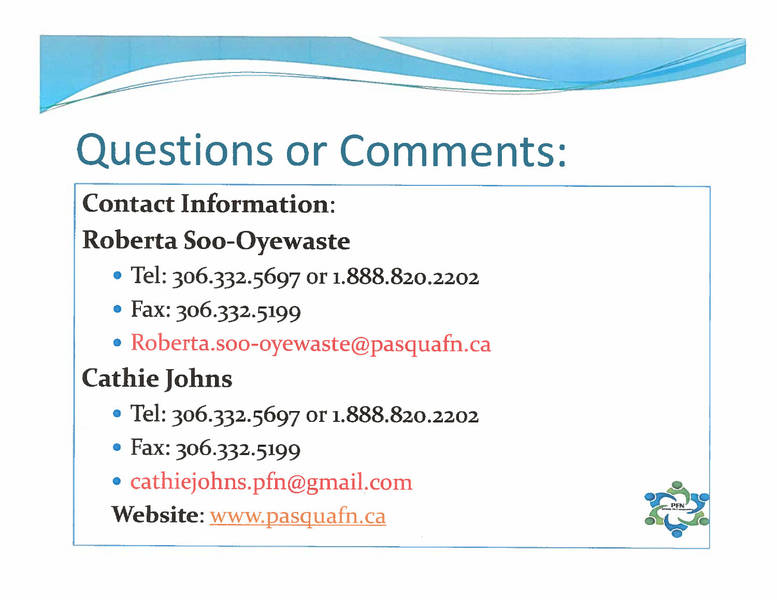 Questions or Comments:

Contact Information:

Roberta Soo-Oyewaste

• Tel: 306.332.5697 or 1.888.820.2202
• Fax: 306.332.5199
• Roberta.soo-oyewaste@pasquafn.ca

Cathie Johns

• Tel: 306.332.5697 or 1.888.820.2202
• Fax: 306.332.5199
• cathiejohns.pfn@gmail.com

Website: www.pasquafn.ca

PFN